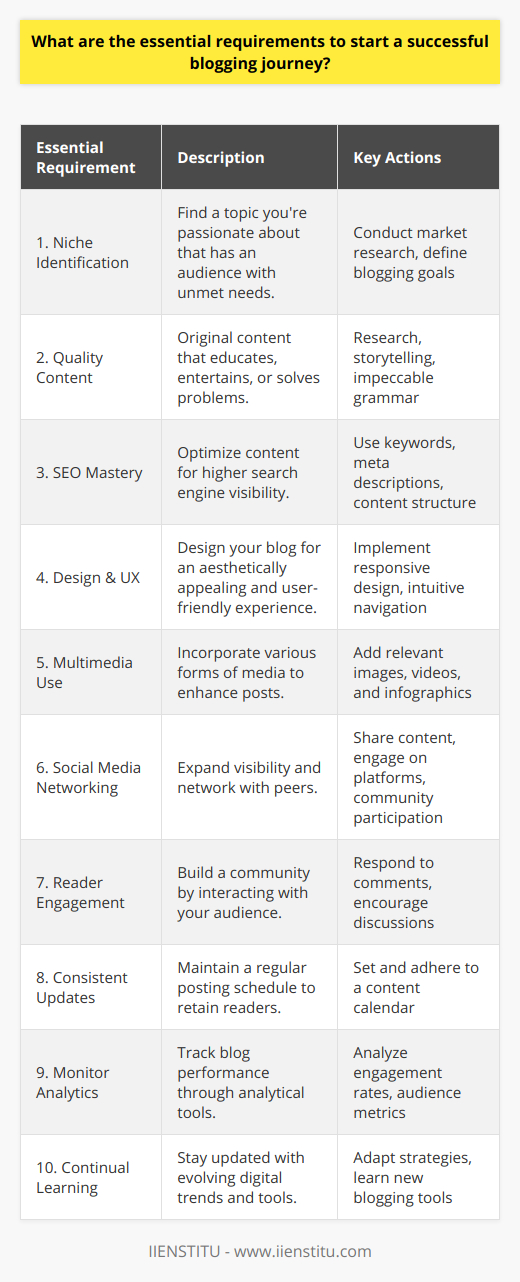 What are the essential requirements to start a successful blogging journey?

| Essential Requirement | Description | Key Actions |
|---|---|---|
| 1. Niche Identification | Find a topic you're passionate about that has an audience with unmet needs. | Conduct market research, define blogging goals |
| 2. Quality Content | Original content that educates, entertains, or solves problems. | Research, storytelling, impeccable grammar |
| 3. SEO Mastery | Optimize content for higher search engine visibility. | Use keywords, meta descriptions, content structure |
| 4. Design & UX | Design your blog for an aesthetically appealing and user-friendly experience. | Implement responsive design, intuitive navigation |
| 5. Multimedia Use | Incorporate various forms of media to enhance posts. | Add relevant images, videos, and infographics |
| 6. Social Media Networking | Expand visibility and network with peers. | Share content, engage on platforms, community participation |
| 7. Reader Engagement | Build a community by interacting with your audience. | Respond to comments, encourage discussions |
| 8. Consistent Updates | Maintain a regular posting schedule to retain readers. | Set and adhere to a content calendar |
| 9. Monitor Analytics | Track blog performance through analytical tools. | Analyze engagement rates, audience metrics |
| 10. Continual Learning | Stay updated with evolving digital trends and tools. | Adapt strategies, learn new blogging tools |

IIENSTITU - www.iienstitu.com